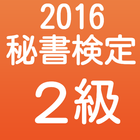 2016
秘書検定
２級